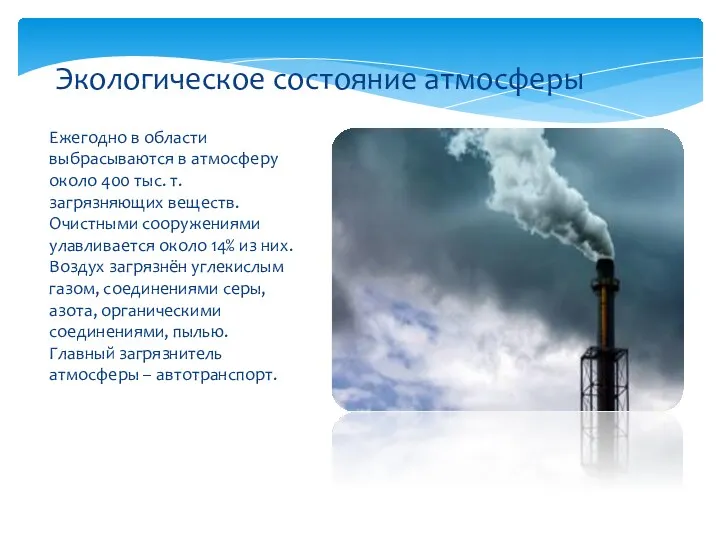 Экологическое состояние атмосферы

Ежегодно в области выбрасываются в атмосферу около 400 тыс. т. загрязняющих веществ. Очистными сооружениями улавливается около 14% из них. Воздух загрязнён углекислым газом, соединениями серы, азота, органическими соединениями, пылью. Главный загрязнитель атмосферы – автотранспорт.